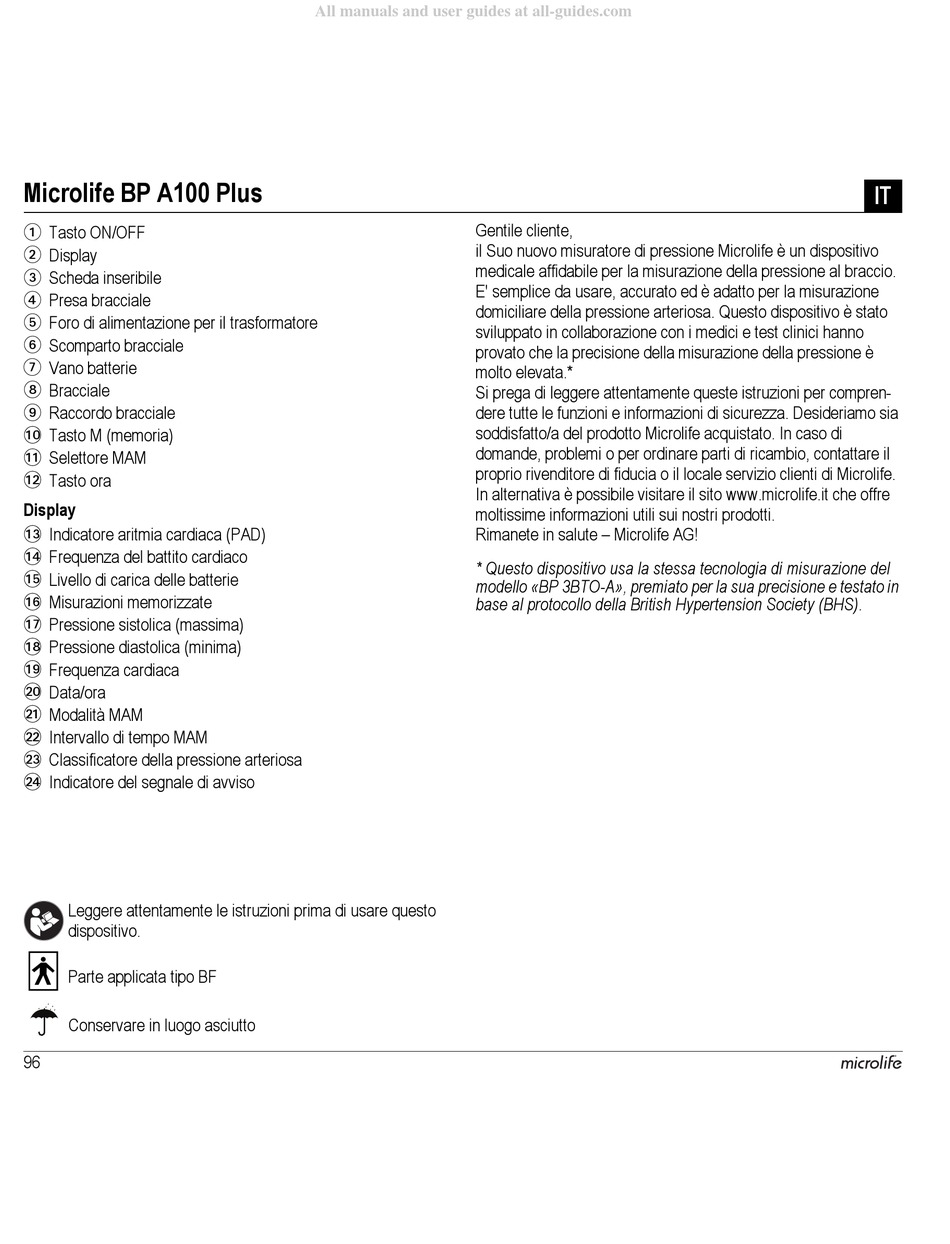 Microlife BP A100 Plus

IT

① Tasto ON/OFF
② Display
③ Scheda inseribile
④ Presa bracciale
⑤ Foro di alimentazione per il trasformatore
⑥ Scomparto bracciale
⑦ Vano batterie
⑧ Bracciale
⑨ Raccordo bracciale
⑩ Tasto M (memoria)
⑪ Selettore MAM
⑫ Tasto ora

Display
⑬ Indicatore aritmia cardiaca (PAD)
⑭ Frequenza del battito cardiaco
⑮ Livello di carica delle batterie
⑯ Misurazioni memorizzate
⑰ Pressione sistolica (massima)
⑱ Pressione diastolica (minima)
⑲ Frequenza cardiaca
⑳ Data/ora
㉑ Modalità MAM
㉒ Intervallo di tempo MAM
㉓ Classificatore della pressione arteriosa
㉔ Indicatore del segnale di avviso

Leggere attentamente le istruzioni prima di usare questo dispositivo.

Parte applicata tipo BF

Conservare in luogo asciutto

Gentile cliente,
il Suo nuovo misuratore di pressione Microlife è un dispositivo medicale affidabile per la misurazione della pressione al braccio. E' semplice da usare, accurato ed è adatto per la misurazione domiciliare della pressione arteriosa. Questo dispositivo è stato sviluppato in collaborazione con i medici e test clinici hanno provato che la precisione della misurazione della pressione è molto elevata.*
Si prega di leggere attentamente queste istruzioni per comprendere tutte le funzioni e informazioni di sicurezza. Desideriamo sia soddisfatto/a del prodotto Microlife acquistato. In caso di domande, problemi o per ordinare parti di ricambio, contattare il proprio rivenditore di fiducia o il locale servizio clienti di Microlife. In alternativa è possibile visitare il sito www.microlife.it che offre moltissime informazioni utili sui nostri prodotti.
Rimanete in salute – Microlife AG!

* Questo dispositivo usa la stessa tecnologia di misurazione del modello «BP 3BTO-A», premiato per la sua precisione e testato in base al protocollo della British Hypertension Society (BHS).

96

microlife

All manuals and user guides at all-guides.com